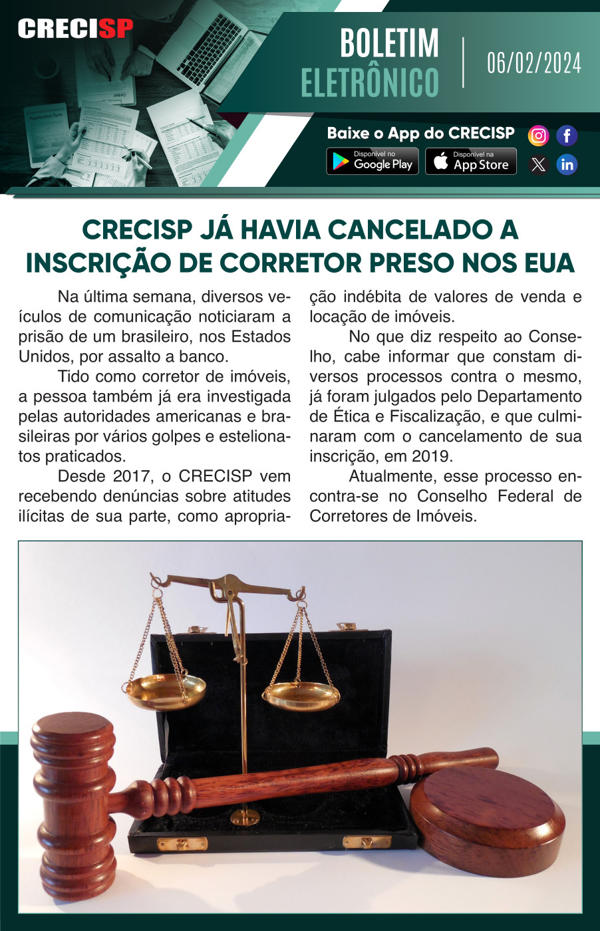 CRECISP

BOLETIM ELETRÔNICO

06/02/2024

Baixe o App do CRECISP

Disponível no Google Play

Disponível na App Store

CRECISP JÁ HAVIA CANCELADO A INSCRIÇÃO DE CORRETOR PRESO NOS EUA

Na última semana, diversos veículos de comunicação noticiaram a prisão de um brasileiro, nos Estados Unidos, por assalto a banco.

Tido como corretor de imóveis, a pessoa também já era investigada pelas autoridades americanas e brasileiras por vários golpes e estelionatos praticados.

Desde 2017, o CRECISP vem recebendo denúncias sobre atitudes ilícitas de sua parte, como apropriação indébita de valores de venda e locação de imóveis.

No que diz respeito ao Conselho, cabe informar que constam diversos processos contra o mesmo, já foram julgados pelo Departamento de Ética e Fiscalização, e que culminaram com o cancelamento de sua inscrição, em 2019.

Atualmente, esse processo encontra-se no Conselho Federal de Corretores de Imóveis.